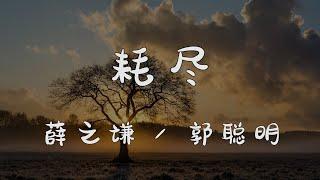 耗尽

薛之谦 / 郭聪明